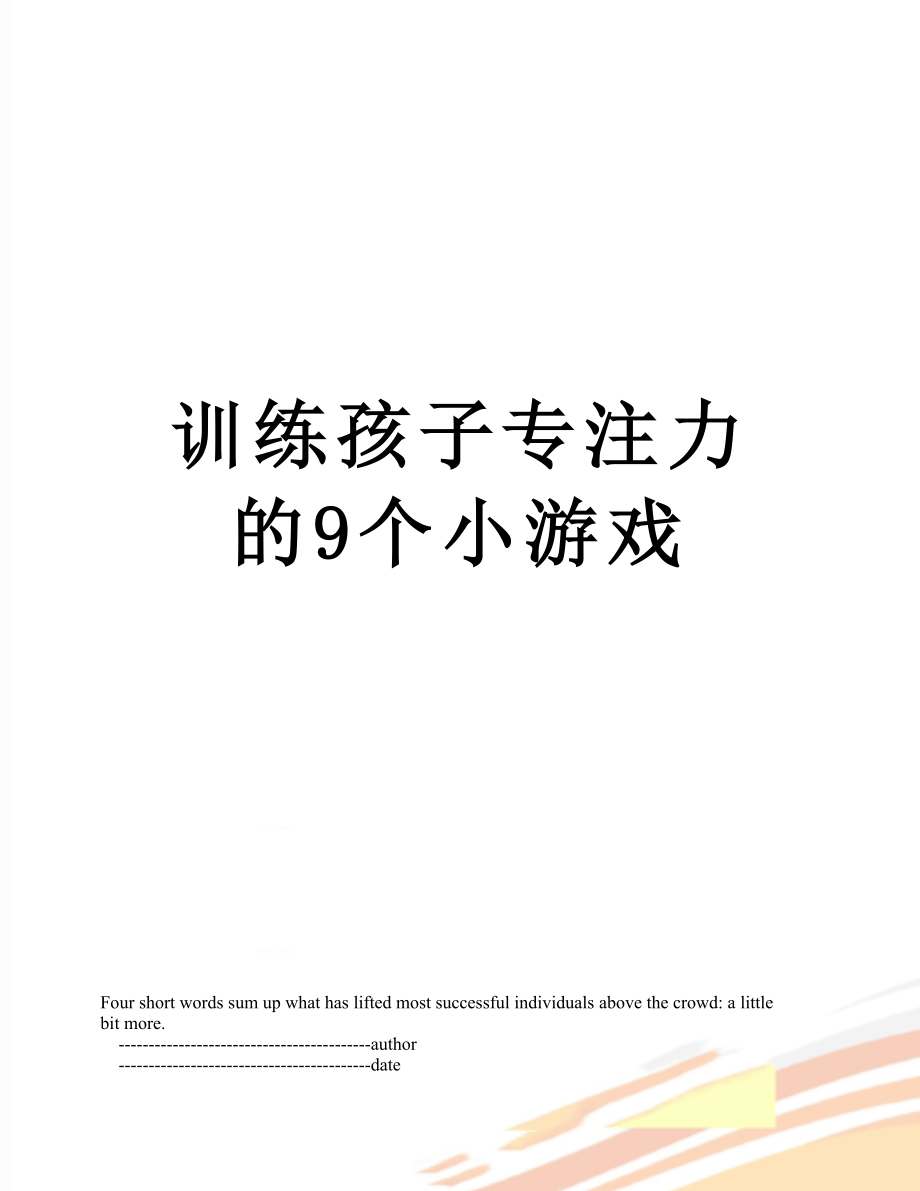 训练孩子专注力的9个小游戏

Four short words sum up what has lifted most successful individuals above the crowd: a little bit more.

------------------------------------------author

------------------------------------------date